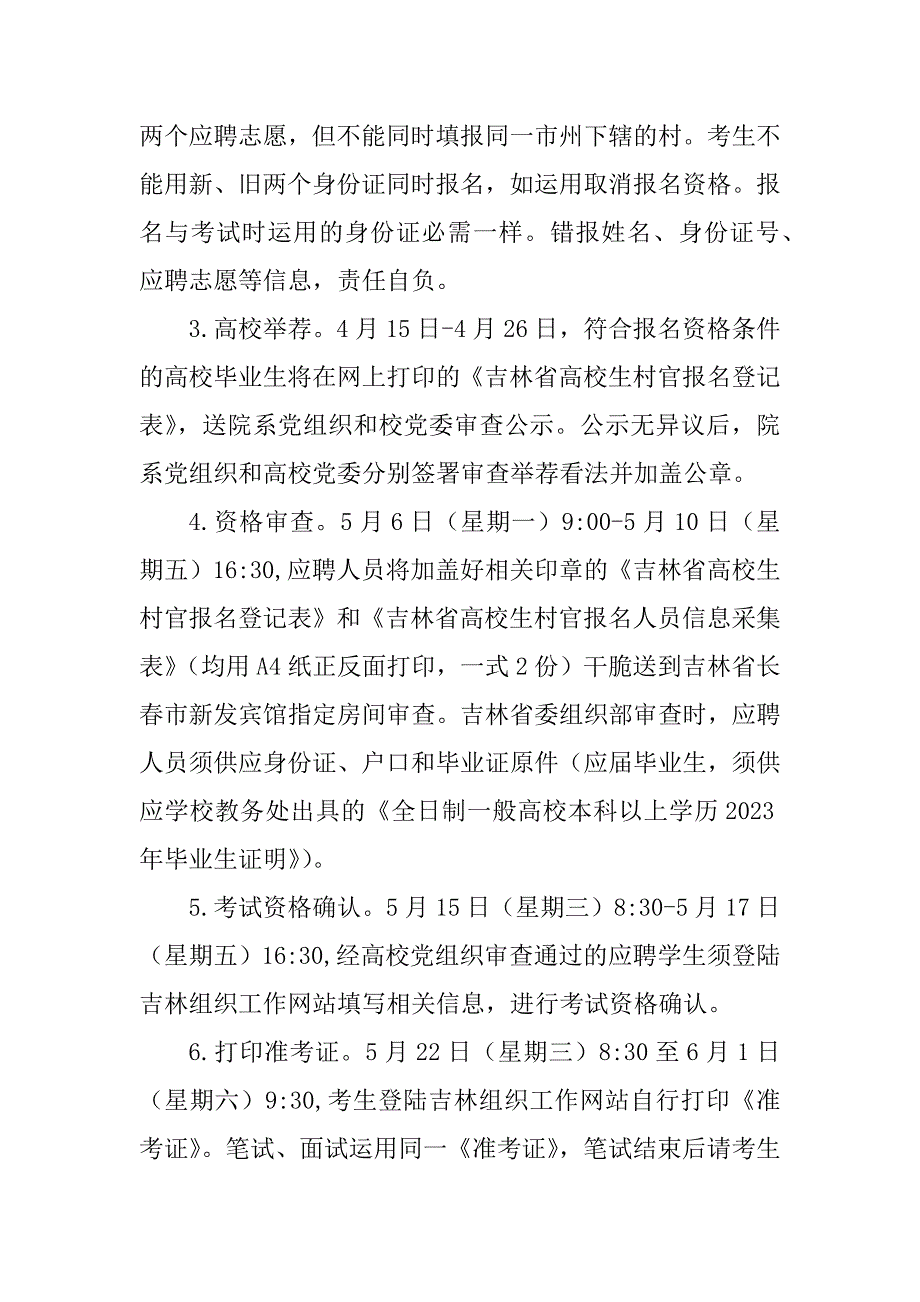 两个应聘志愿，但不能同时填报同一市州下辖的村。考生不能用新、旧两个身份证同时报名，如运用取消报名资格。报名与考试时运用的身份证必需一样。错报姓名、身份证号、应聘志愿等信息，责任自负。

3.高校举荐。4月15日-4月26日，符合报名资格条件的高校毕业生将在网上打印的《吉林省高校生村官报名登记表》，送院系党组织和校党委审查公示。公示无异议后，院系党组织和高校党委分别签署审查举荐看法并加盖公章。

4.资格审查。5月6日（星期一）9:00-5月10日（星期五）16:30,应聘人员将加盖好相关印章的《吉林省高校生村官报名登记表》和《吉林省高校生村官报名人员信息采集表》（均用A4纸正反面打印，一式2份）干脆送到吉林省长春市新发宾馆指定房间审查。吉林省委组织部审查时，应聘人员须供应身份证、户口和毕业证原件（应届毕业生，须供应学校教务处出具的《全日制一般高校本科以上学历2023年毕业生证明》）。

5.考试资格确认。5月15日（星期三）8:30-5月17日（星期五）16:30,经高校党组织审查通过的应聘学生须登陆吉林组织工作网站填写相关信息，进行考试资格确认。

6.打印准考证。5月22日（星期三）8:30至6月1日（星期六）9:30,考生登陆吉林组织工作网站自行打印《准考证》。笔试、面试运用同一《准考证》，笔试结束后请考生